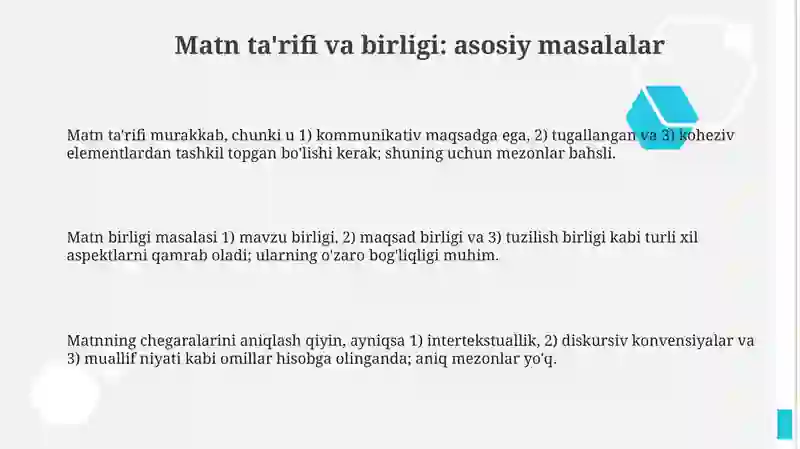 Matn ta'rifi va birligi: asosiy masalalar

Matn ta'rifi murakkab, chunki u 1) kommunikativ maqsadga ega, 2) tugallangan va 3) koheziv elementlardan tashkil topgan bo'lishi kerak; shuning uchun mezonlar bahsli.

Matn birligi masalasi 1) mavzu birligi, 2) maqsad birligi va 3) tuzilish birligi kabi turli xil aspektlarni qamrab oladi; ularning o'zaro bog'liqligi muhim.

Matnning chegaralarini aniqlash qiyin, ayniqsa 1) intertekstuallik, 2) diskursiv konvensiyalar va 3) muallif niyati kabi omillar hisobga olinganda; aniq mezonlar yo'q.